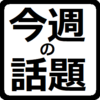 今週の話題